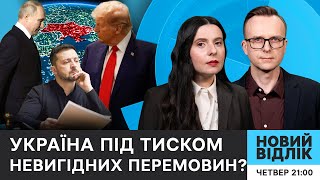 УКРАЇНА ПІД ТИСКОМ НЕВИГІДНИХ ПЕРЕМОВИН?

НОВИЙ ВІДЛІК

ЧЕТВЕР 21:00